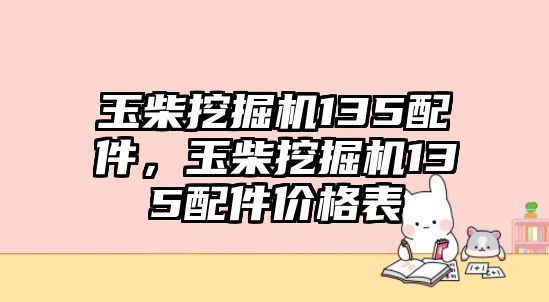 玉柴挖掘机135配件，玉柴挖掘机135配件价格表